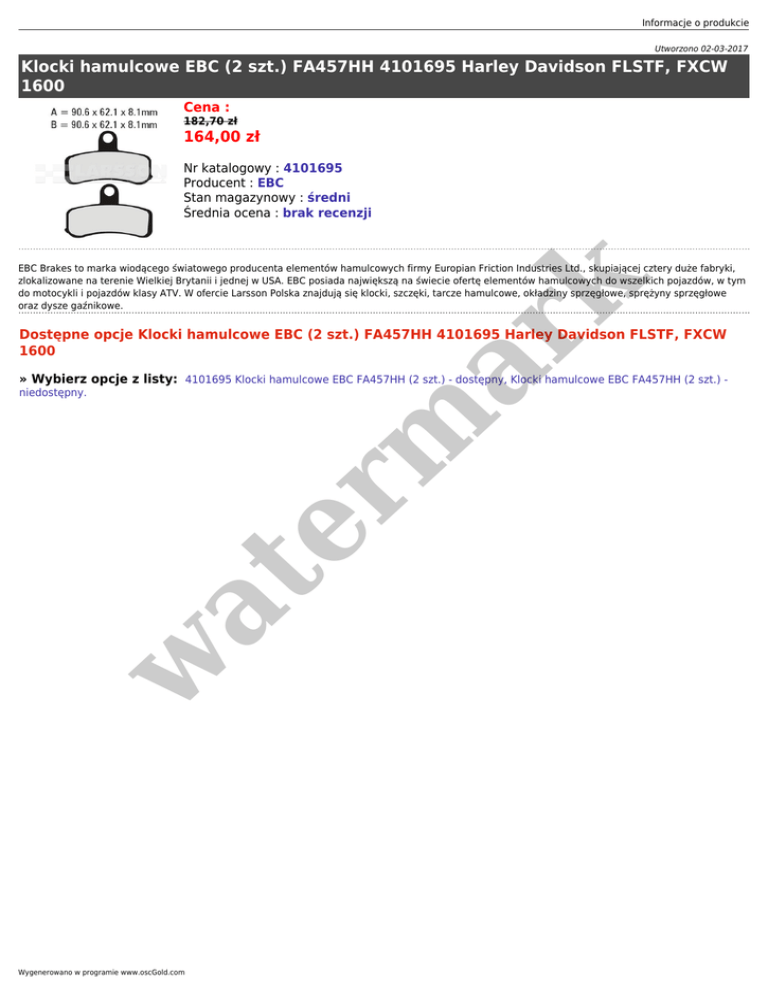 Informacje o produkcie

Utworzono 02-03-2017

Klocki hamulcowe EBC (2 szt.) FA457HH 4101695 Harley Davidson FLSTF, FXCW 1600

A = 90.6 x 62.1 x 8.1mm
B = 90.6 x 62.1 x 8.1mm

Cena :
182,70 zł
164,00 zł

Nr katalogowy : 4101695
Producent : EBC
Stan magazynowy : średni
Średnia ocena : brak recenzji

EBC Brakes to marka wiodącego światowego producenta elementów hamulcowych firmy Europian Friction Industries Ltd., skupiającej cztery duże fabryki, zlokalizowane na terenie Wielkiej Brytanii i jednej w USA. EBC posiada największą na świecie ofertę elementów hamulcowych do wszelkich pojazdów, w tym do motocykli i pojazdów klasy ATV. W ofercie Larsson Polska znajdują się klocki, szczęki, tarcze hamulcowe, okładziny sprzęgłowe, sprężyny sprzęgłowe oraz dysze gaźnikowe.

Dostępne opcje Klocki hamulcowe EBC (2 szt.) FA457HH 4101695 Harley Davidson FLSTF, FXCW 1600

» Wybierz opcje z listy: 4101695 Klocki hamulcowe EBC FA457HH (2 szt.) - dostępny, Klocki hamulcowe EBC FA457HH (2 szt.) - niedostępny.

Wygenerowano w programie www.oscGold.com

watermark